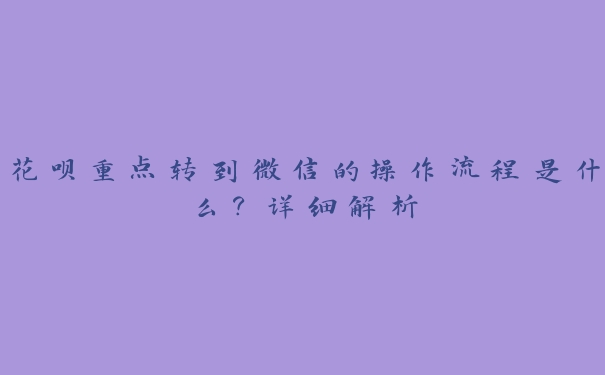 花呗重点转到微信的操作流程是什么？详细解析